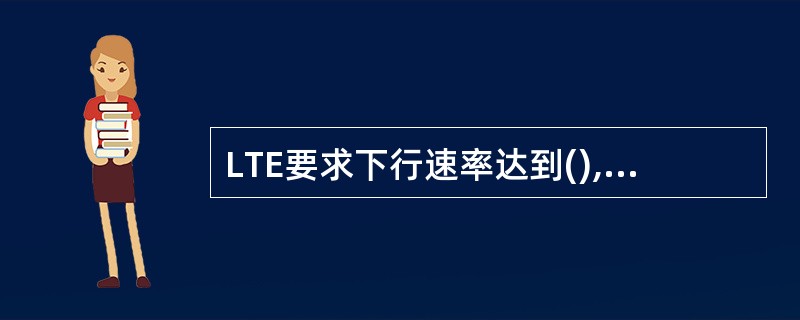 LTE要求下行速率达到(),...